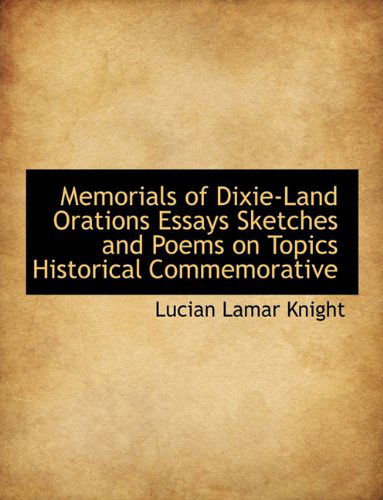 Memorials of Dixie-Land Orations Essays Sketches and Poems on Topics Historical Commemorative

Lucian Lamar Knight